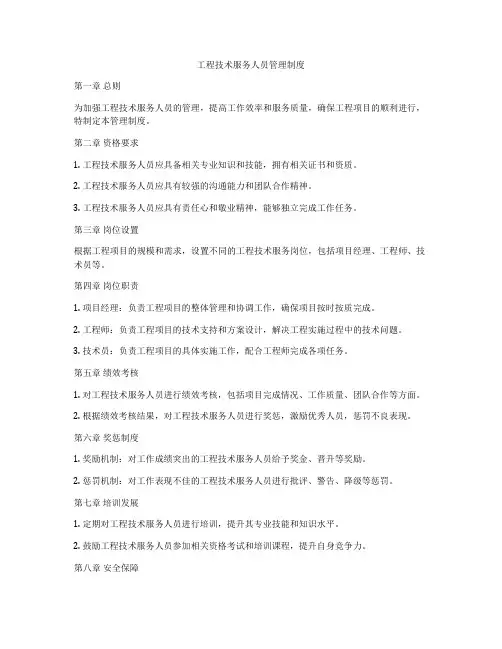 工程技术服务人员管理制度

第一章 总则

为加强工程技术服务人员的管理，提高工作效率和服务质量，确保工程项目的顺利进行，特制定本管理制度。

第二章 资格要求

1. 工程技术服务人员应具备相关专业知识和技能，拥有相关证书和资质。

2. 工程技术服务人员应具有较强的沟通能力和团队合作精神。

3. 工程技术服务人员应具有责任心和敬业精神，能够独立完成工作任务。

第三章 岗位设置

根据工程项目的规模和需求，设置不同的工程技术服务岗位，包括项目经理、工程师、技术员等。

第四章 岗位职责

1. 项目经理：负责工程项目的整体管理和协调工作，确保项目按时按质完成。

2. 工程师：负责工程项目的技术支持和方案设计，解决工程实施过程中的技术问题。

3. 技术员：负责工程项目的具体实施工作，配合工程师完成各项任务。

第五章 绩效考核

1. 对工程技术服务人员进行绩效考核，包括项目完成情况、工作质量、团队合作等方面。

2. 根据绩效考核结果，对工程技术服务人员进行奖惩，激励优秀人员，惩罚不良表现。

第六章 奖惩制度

1. 奖励机制：对工作成绩突出的工程技术服务人员给予奖金、晋升等奖励。

2. 惩罚机制：对工作表现不佳的工程技术服务人员进行批评、警告、降级等惩罚。

第七章 培训发展

1. 定期对工程技术服务人员进行培训，提升其专业技能和知识水平。

2. 鼓励工程技术服务人员参加相关资格考试和培训课程，提升自身竞争力。

第八章 安全保障